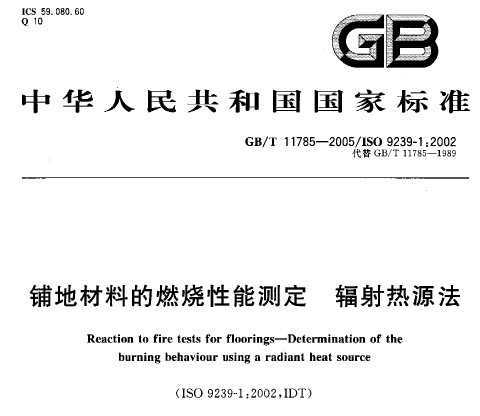 ICS 59.080.60
Q 10

GB

中华人民共和国国家标准

GB/T 11785—2005/ISO 9239-1:2002
代替 GB/T 11785—1989

铺地材料的燃烧性能测定　辐射热源法

Reaction to fire tests for floorings—Determination of the burning behaviour using a radiant heat source

(ISO 9239-1:2002,IDT)